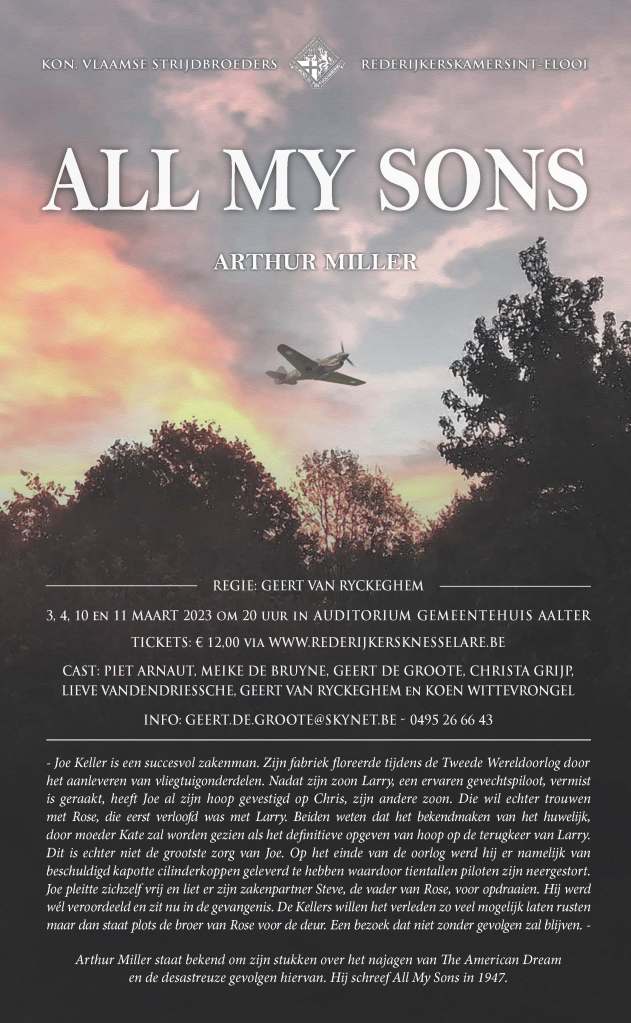 KON. VLAAMSE STRIJDBROEDERS REDERIJKERSKAMERSINT-ELOOI

ALL MY SONS

ARTHUR MILLER

REGIE: GEERT VAN RYCKEGHEM

3, 4, 10 EN 11 MAART 2023 OM 20 UUR IN AUDITORIUM GEMEENTEHUIS AALTER

TICKETS: € 12,00 VIA WWW.REDERIJKERSKNESSELARE.BE

CAST: PIET ARNAUT, MEIKE DE BRUYNE, GEERT DE GROOTE, CHRISTA GRIJP, LIEVE VANDENDRIESSCHE, GEERT VAN RYCKEGHEM EN KOEN WITTEVRONGEL

INFO: GEERT.DE.GROOTE@SKYNET.BE - 0495 26 66 43

- Joe Keller is een succesvol zakenman. Zijn fabriek floreerde tijdens de Tweede Wereldoorlog door het aanleveren van vliegtuigonderdelen. Nadat zijn zoon Larry, een ervaren gevechtspiloot, vermist is geraakt, heeft Joe al zijn hoop gevestigd op Chris, zijn andere zoon. Die wil echter trouwen met Rose, die eerst verloofd was met Larry. Beiden weten dat het bekendmaken van het huwelijk, door moeder Kate zal worden gezien als het definitieve opgeven van hoop op de terugkeer van Larry. Dit is echter niet de grootste zorg van Joe. Op het einde van de oorlog werd hij er namelijk van beschuldigd kapotte cilinderkoppen geleverd te hebben waardoor tientallen piloten zijn neergestort. Joe pleitte zichzelf vrij en liet er zijn zakenpartner Steve, de vader van Rose, voor opdraaien. Hij werd wél veroordeeld en zit nu in de gevangenis. De Kellers willen het verleden zo veel mogelijk laten rusten maar dan staat plots de broer van Rose voor de deur. Een bezoek dat niet zonder gevolgen zal blijven. -

Arthur Miller staat bekend om zijn stukken over het najagen van The American Dream en de desastreuze gevolgen hiervan. Hij schreef All My Sons in 1947.